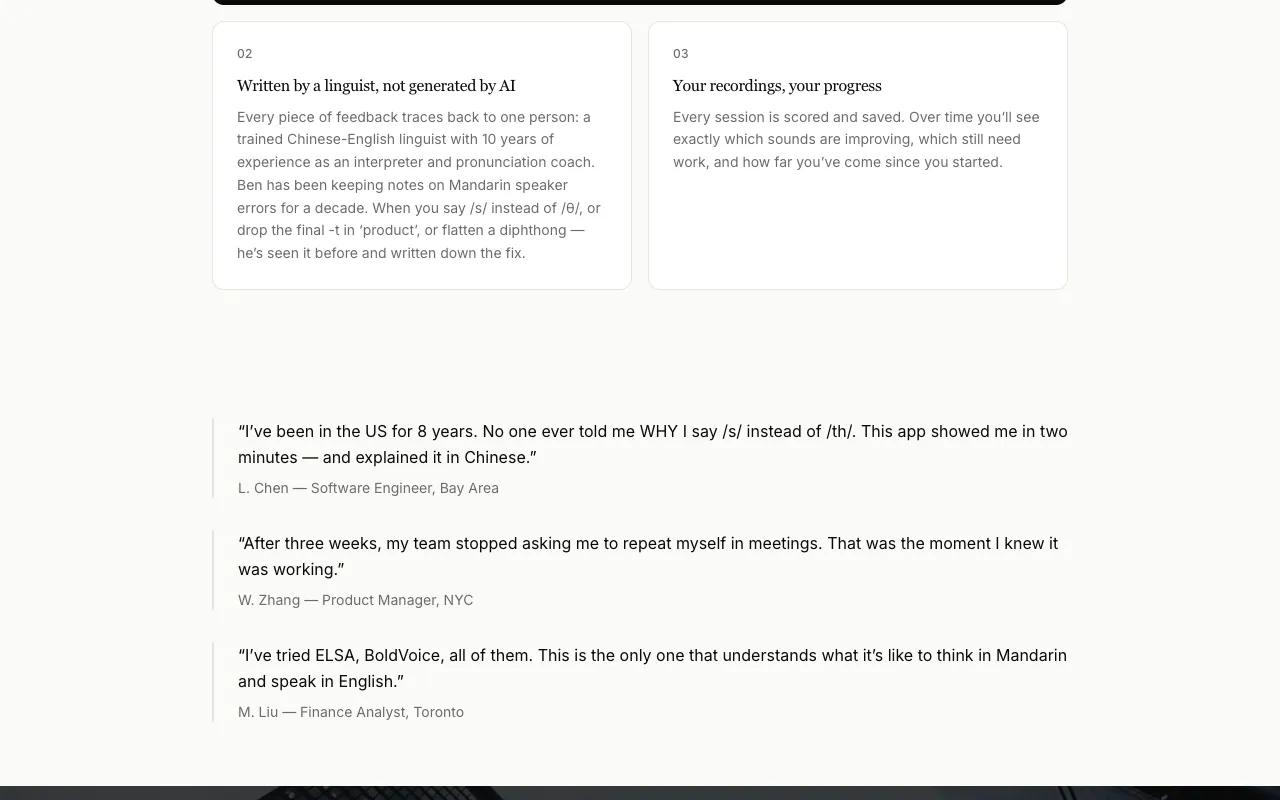 02

Written by a linguist, not generated by AI

Every piece of feedback traces back to one person: a trained Chinese-English linguist with 10 years of experience as an interpreter and pronunciation coach. Ben has been keeping notes on Mandarin speaker errors for a decade. When you say /s/ instead of /θ/, or drop the final -t in ‘product’, or flatten a diphthong — he’s seen it before and written down the fix.

03

Your recordings, your progress

Every session is scored and saved. Over time you’ll see exactly which sounds are improving, which still need work, and how far you’ve come since you started.

“I’ve been in the US for 8 years. No one ever told me WHY I say /s/ instead of /th/. This app showed me in two minutes — and explained it in Chinese.”

L. Chen — Software Engineer, Bay Area

“After three weeks, my team stopped asking me to repeat myself in meetings. That was the moment I knew it was working.”

W. Zhang — Product Manager, NYC

“I’ve tried ELSA, BoldVoice, all of them. This is the only one that understands what it’s like to think in Mandarin and speak in English.”

M. Liu — Finance Analyst, Toronto